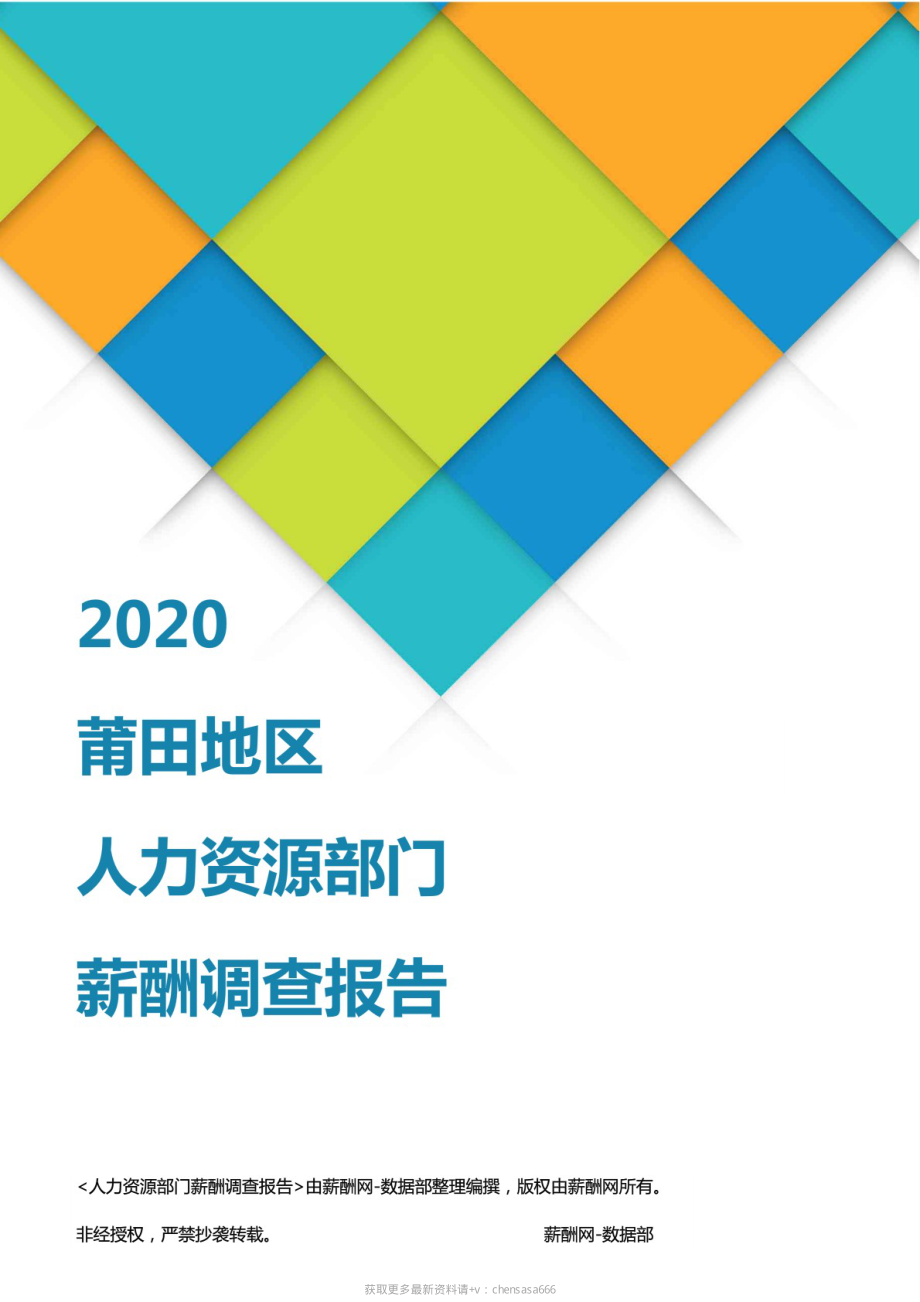 2020

莆田地区

人力资源部门

薪酬调查报告

<人力资源部门薪酬调查报告>由薪酬网-数据部整理编撰，版权由薪酬网所有。

非经授权，严禁抄袭转载。

薪酬网-数据部

获取更多最新资料请+v：chensasa666